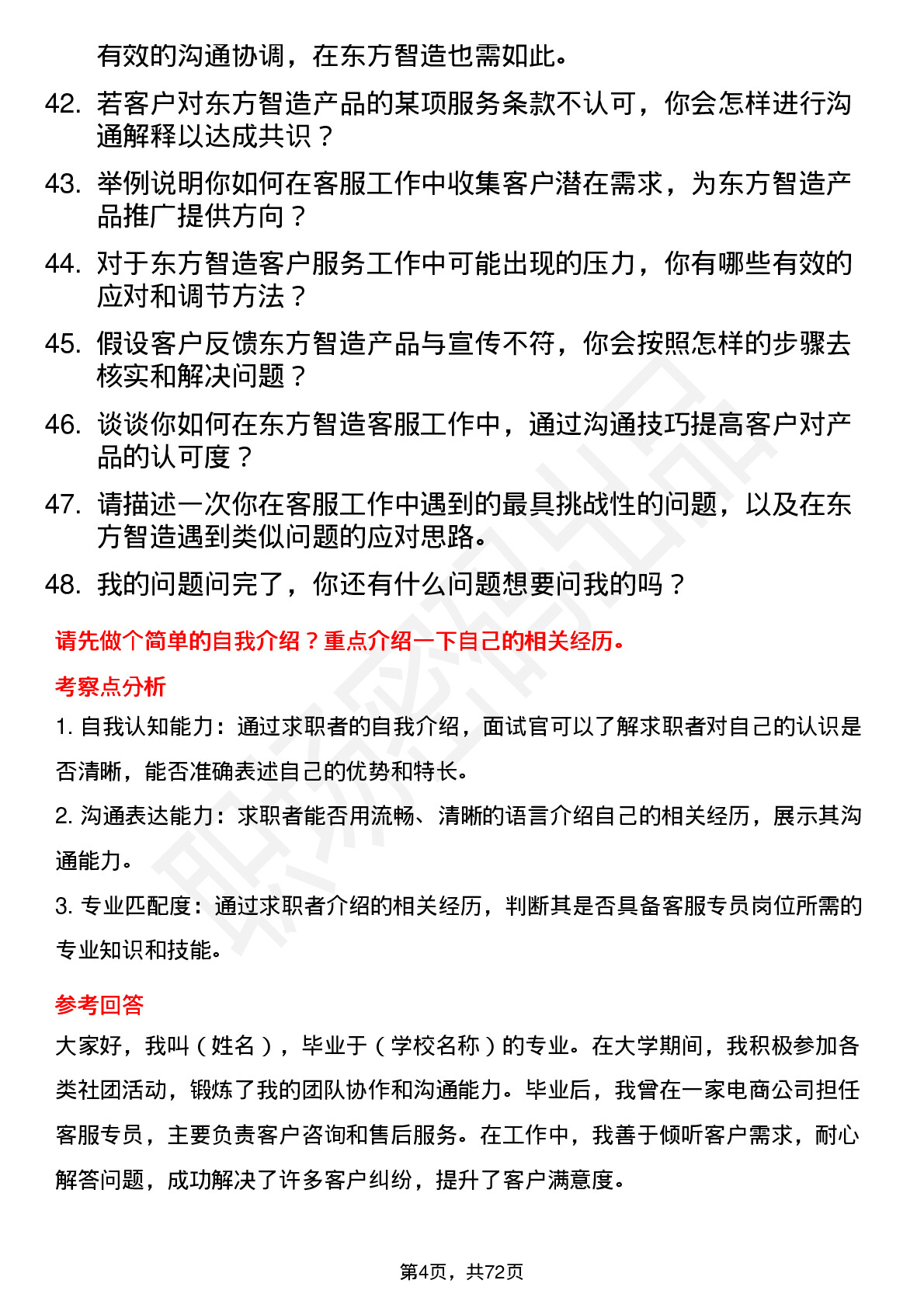 有效的沟通协调，在东方智造也需如此。

42. 若客户对东方智造产品的某项服务条款不认可，你会怎样进行沟通解释以达成共识？

43. 举例说明你如何在客服工作中收集客户潜在需求，为东方智造产品推广提供方向？

44. 对于东方智造客户服务工作中可能出现的压力，你有哪些有效的应对和调节方法？

45. 假设客户反馈东方智造产品与宣传不符，你会按照怎样的步骤去核实和解决问题？

46. 谈谈你如何在东方智造客服工作中，通过沟通技巧提高客户对产品的认可度？

47. 请描述一次你在客服工作中遇到的最具挑战性的问题，以及在东方智造遇到类似问题的应对思路。

48. 我的问题问完了，你还有什么问题想要问我的吗？

请先做个简单的自我介绍？重点介绍一下自己的相关经历。

考察点分析

1. 自我认知能力：通过求职者的自我介绍，面试官可以了解求职者对自己的认识是否清晰，能否准确表述自己的优势和特长。

2. 沟通表达能力：求职者能否用流畅、清晰的语言介绍自己的相关经历，展示其沟通能力。

3. 专业匹配度：通过求职者介绍的相关经历，判断其是否具备客服专员岗位所需的专业知识和技能。

参考回答

大家好，我叫（姓名），毕业于（学校名称）的专业。在大学期间，我积极参加各类社团活动，锻炼了我的团队协作和沟通能力。毕业后，我曾在一家电商公司担任客服专员，主要负责客户咨询和售后服务。在工作中，我善于倾听客户需求，耐心解答问题，成功解决了许多客户纠纷，提升了客户满意度。

第4页，共72页